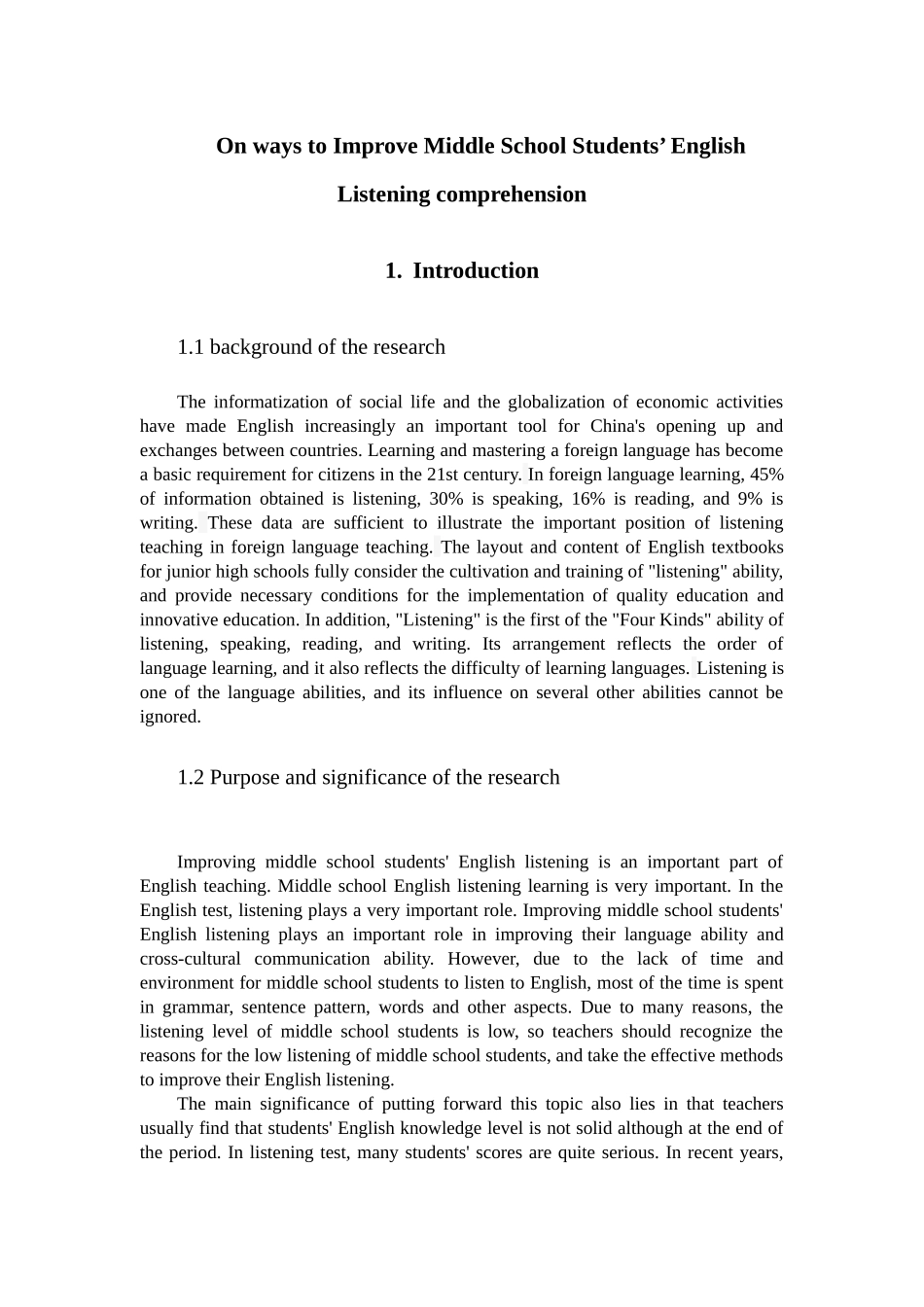 On ways to Improve Middle School Students' English

Listening comprehension

1. Introduction

1.1 background of the research

The informatization of social life and the globalization of economic activities have made English increasingly an important tool for China's opening up and exchanges between countries. Learning and mastering a foreign language has become a basic requirement for citizens in the 21st century. In foreign language learning, 45% of information obtained is listening, 30% is speaking, 16% is reading, and 9% is writing. These data are sufficient to illustrate the important position of listening teaching in foreign language teaching. The layout and content of English textbooks for junior high schools fully consider the cultivation and training of "listening" ability, and provide necessary conditions for the implementation of quality education and innovative education. In addition, "Listening" is the first of the "Four Kinds" ability of listening, speaking, reading, and writing. Its arrangement reflects the order of language learning, and it also reflects the difficulty of learning languages. Listening is one of the language abilities, and its influence on several other abilities cannot be ignored.

1.2 Purpose and significance of the research

Improving middle school students' English listening is an important part of English teaching. Middle school English listening learning is very important. In the English test, listening plays a very important role. Improving middle school students' English listening plays an important role in improving their language ability and cross-cultural communication ability. However, due to the lack of time and environment for middle school students to listen to English, most of the time is spent in grammar, sentence pattern, words and other aspects. Due to many reasons, the listening level of middle school students is low, so teachers should recognize the reasons for the low listening of middle school students, and take the effective methods to improve their English listening.

The main significance of putting forward this topic also lies in that teachers usually find that students' English knowledge level is not solid although at the end of the period. In listening test, many students' scores are quite serious. In recent years,